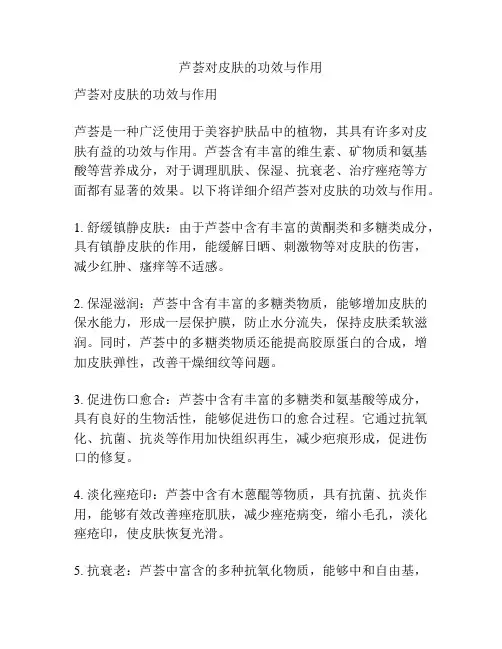 芦荟对皮肤的功效与作用

芦荟对皮肤的功效与作用

芦荟是一种广泛使用于美容护肤品中的植物，其具有许多对皮肤有益的功效与作用。芦荟含有丰富的维生素、矿物质和氨基酸等营养成分，对于调理肌肤、保湿、抗衰老、治疗痤疮等方面都有显著的效果。以下将详细介绍芦荟对皮肤的功效与作用。

1. 舒缓镇静皮肤：由于芦荟中含有丰富的黄酮类和多糖类成分，具有镇静皮肤的作用，能缓解日晒、刺激物等对皮肤的伤害，减少红肿、瘙痒等不适感。

2. 保湿滋润：芦荟中含有丰富的多糖类物质，能够增加皮肤的保水能力，形成一层保护膜，防止水分流失，保持皮肤柔软滋润。同时，芦荟中的多糖类物质还能提高胶原蛋白的合成，增加皮肤弹性，改善干燥细纹等问题。

3. 促进伤口愈合：芦荟中含有丰富的多糖类和氨基酸等成分，具有良好的生物活性，能够促进伤口的愈合过程。它通过抗氧化、抗菌、抗炎等作用加快组织再生，减少疤痕形成，促进伤口的修复。

4. 淡化痤疮印：芦荟中含有木蒽醌等物质，具有抗菌、抗炎作用，能够有效改善痤疮肌肤，减少痤疮病变，缩小毛孔，淡化痤疮印，使皮肤恢复光滑。

5. 抗衰老：芦荟中富含的多种抗氧化物质，能够中和自由基，